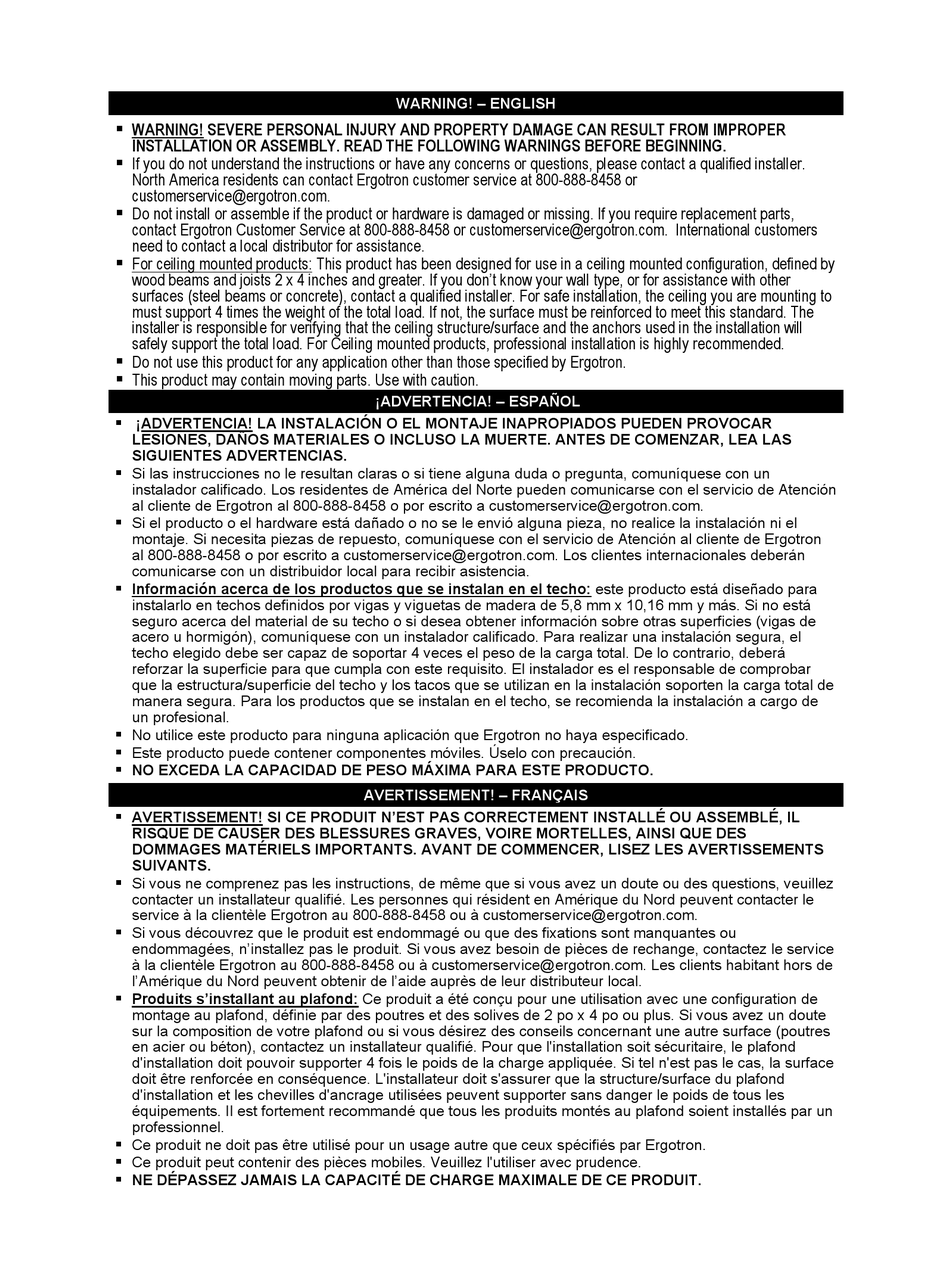 WARNING! – ENGLISH

▪ WARNING! SEVERE PERSONAL INJURY AND PROPERTY DAMAGE CAN RESULT FROM IMPROPER INSTALLATION OR ASSEMBLY. READ THE FOLLOWING WARNINGS BEFORE BEGINNING.
▪ If you do not understand the instructions or have any concerns or questions, please contact a qualified installer. North America residents can contact Ergotron customer service at 800-888-8458 or customerservice@ergotron.com.
▪ Do not install or assemble if the product or hardware is damaged or missing. If you require replacement parts, contact Ergotron Customer Service at 800-888-8458 or customerservice@ergotron.com. International customers need to contact a local distributor for assistance.
▪ For ceiling mounted products: This product has been designed for use in a ceiling mounted configuration, defined by wood beams and joists 2 x 4 inches and greater. If you don't know your wall type, or for assistance with other surfaces (steel beams or concrete), contact a qualified installer. For safe installation, the ceiling you are mounting to must support 4 times the weight of the total load. If not, the surface must be reinforced to meet this standard. The installer is responsible for verifying that the ceiling structure/surface and the anchors used in the installation will safely support the total load. For Ceiling mounted products, professional installation is highly recommended.
▪ Do not use this product for any application other than those specified by Ergotron.
▪ This product may contain moving parts. Use with caution.

¡ADVERTENCIA! – ESPAÑOL

▪ ¡ADVERTENCIA! LA INSTALACIÓN O EL MONTAJE INAPROPIADOS PUEDEN PROVOCAR LESIONES, DAÑOS MATERIALES O INCLUSO LA MUERTE. ANTES DE COMENZAR, LEA LAS SIGUIENTES ADVERTENCIAS.
▪ Si las instrucciones no le resultan claras o si tiene alguna duda o pregunta, comuníquese con un instalador calificado. Los residentes de América del Norte pueden comunicarse con el servicio de Atención al cliente de Ergotron al 800-888-8458 o por escrito a customerservice@ergotron.com.
▪ Si el producto o el hardware está dañado o no se le envió alguna pieza, no realice la instalación ni el montaje. Si necesita piezas de repuesto, comuníquese con el servicio de Atención al cliente de Ergotron al 800-888-8458 o por escrito a customerservice@ergotron.com. Los clientes internacionales deberán comunicarse con un distribuidor local para recibir asistencia.
▪ Información acerca de los productos que se instalan en el techo: este producto está diseñado para instalarlo en techos definidos por vigas y viguetas de madera de 5,8 mm x 10,16 mm y más. Si no está seguro acerca del material de su techo o si desea obtener información sobre otras superficies (vigas de acero u hormigón), comuníquese con un instalador calificado. Para realizar una instalación segura, el techo elegido debe ser capaz de soportar 4 veces el peso de la carga total. De lo contrario, deberá reforzar la superficie para que cumpla con este requisito. El instalador es el responsable de comprobar que la estructura/superficie del techo y los tacos que se utilizan en la instalación soporten la carga total de manera segura. Para los productos que se instalan en el techo, se recomienda la instalación a cargo de un profesional.
▪ No utilice este producto para ninguna aplicación que Ergotron no haya especificado.
▪ Este producto puede contener componentes móviles. Úselo con precaución.
▪ NO EXCEDA LA CAPACIDAD DE PESO MÁXIMA PARA ESTE PRODUCTO.

AVERTISSEMENT! – FRANÇAIS

▪ AVERTISSEMENT! SI CE PRODUIT N'EST PAS CORRECTEMENT INSTALLÉ OU ASSEMBLÉ, IL RISQUE DE CAUSER DES BLESSURES GRAVES, VOIRE MORTELLES, AINSI QUE DES DOMMAGES MATÉRIELS IMPORTANTS. AVANT DE COMMENCER, LISEZ LES AVERTISSEMENTS SUIVANTS.
▪ Si vous ne comprenez pas les instructions, de même que si vous avez un doute ou des questions, veuillez contacter un installateur qualifié. Les personnes qui résident en Amérique du Nord peuvent contacter le service à la clientèle Ergotron au 800-888-8458 ou à customerservice@ergotron.com.
▪ Si vous découvrez que le produit est endommagé ou que des fixations sont manquantes ou endommagées, n'installez pas le produit. Si vous avez besoin de pièces de rechange, contactez le service à la clientèle Ergotron au 800-888-8458 ou à customerservice@ergotron.com. Les clients habitant hors de l'Amérique du Nord peuvent obtenir de l'aide auprès de leur distributeur local.
▪ Produits s'installant au plafond: Ce produit a été conçu pour une utilisation avec une configuration de montage au plafond, définie par des poutres et des solives de 2 po x 4 po ou plus. Si vous avez un doute sur la composition de votre plafond ou si vous désirez des conseils concernant une autre surface (poutres en acier ou béton), contactez un installateur qualifié. Pour que l'installation soit sécuritaire, le plafond d'installation doit pouvoir supporter 4 fois le poids de la charge appliquée. Si tel n'est pas le cas, la surface doit être renforcée en conséquence. L'installateur doit s'assurer que la structure/surface du plafond d'installation et les chevilles d'ancrage utilisées peuvent supporter sans danger le poids de tous les équipements. Il est fortement recommandé que tous les produits montés au plafond soient installés par un professionnel.
▪ Ce produit ne doit pas être utilisé pour un usage autre que ceux spécifiés par Ergotron.
▪ Ce produit peut contenir des pièces mobiles. Veuillez l'utiliser avec prudence.
▪ NE DÉPASSEZ JAMAIS LA CAPACITÉ DE CHARGE MAXIMALE DE CE PRODUIT.